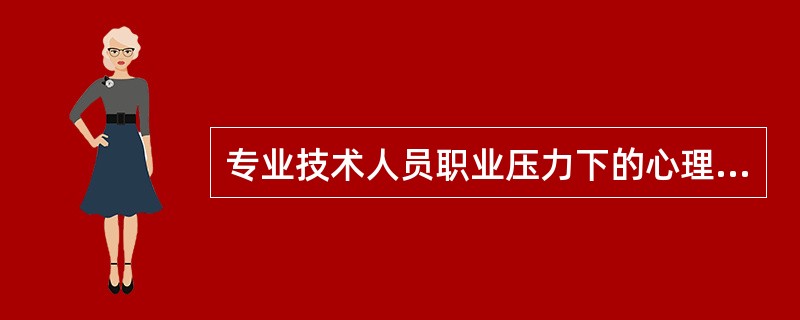 专业技术人员职业压力下的心理...